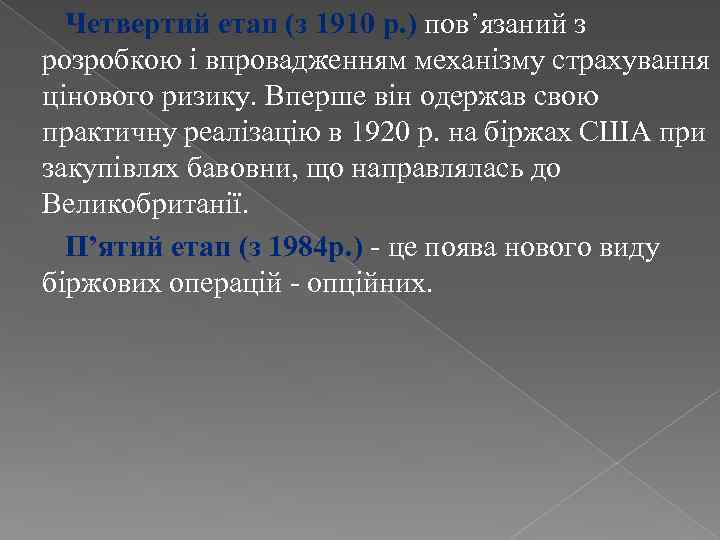 Четвертий етап (з 1910 р.) пов’язаний з розробкою і впровадженням механізму страхування цінового ризику. Вперше він одержав свою практичну реалізацію в 1920 р. на біржах США при закупівлях бавовни, що направлялась до Великобританії.

П’ятий етап (з 1984р.) - це поява нового виду біржових операцій - опційних.